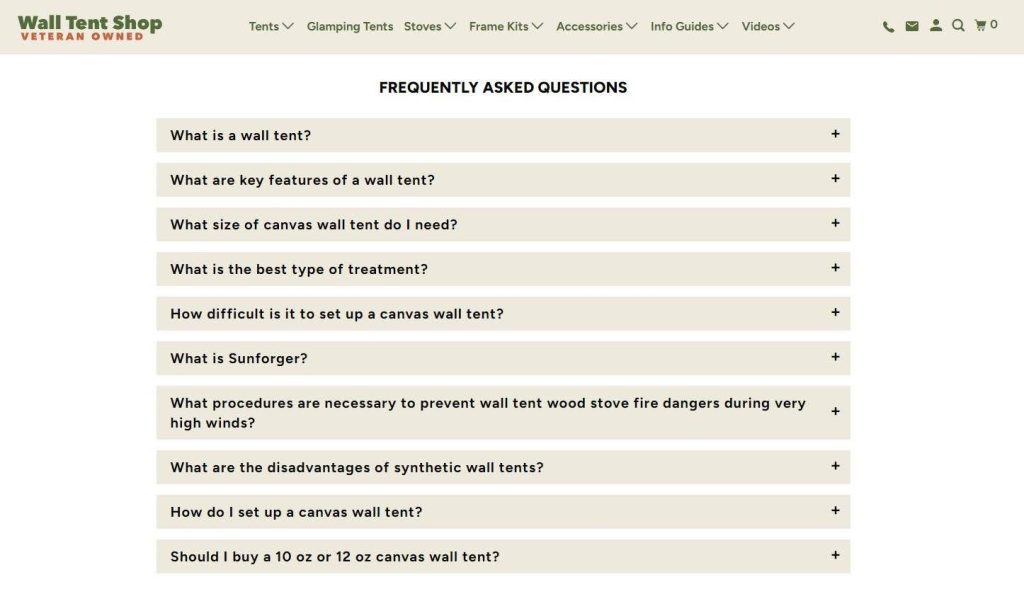 Wall Tent Shop
VETERAN OWNED

Tents Glamping Tents Stoves Frame Kits Accessories Info Guides Videos

0

FREQUENTLY ASKED QUESTIONS

What is a wall tent? +

What are key features of a wall tent? +

What size of canvas wall tent do I need? +

What is the best type of treatment? +

How difficult is it to set up a canvas wall tent? +

What is Sunforger? +

What procedures are necessary to prevent wall tent wood stove fire dangers during very high winds? +

What are the disadvantages of synthetic wall tents? +

How do I set up a canvas wall tent? +

Should I buy a 10 oz or 12 oz canvas wall tent? +